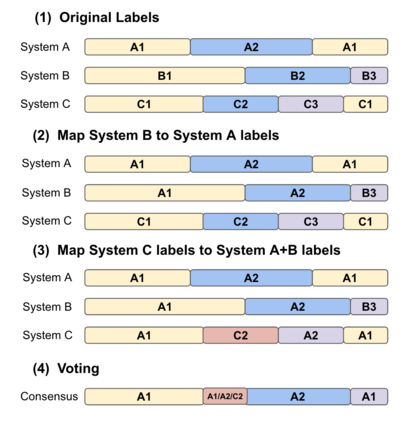 (1) Original Labels

System A A1 A2 A1

System B B1 B2 B3

System C C1 C2 C3 C1

(2) Map System B to System A labels

System A A1 A2 A1

System B A1 A2 B3

System C C1 C2 C3 C1

(3) Map System C labels to System A+B labels

System A A1 A2 A1

System B A1 A2 B3

System C A1 C2 A2 A1

(4) Voting

Consensus A1 A1/A2/C2 A2 A1